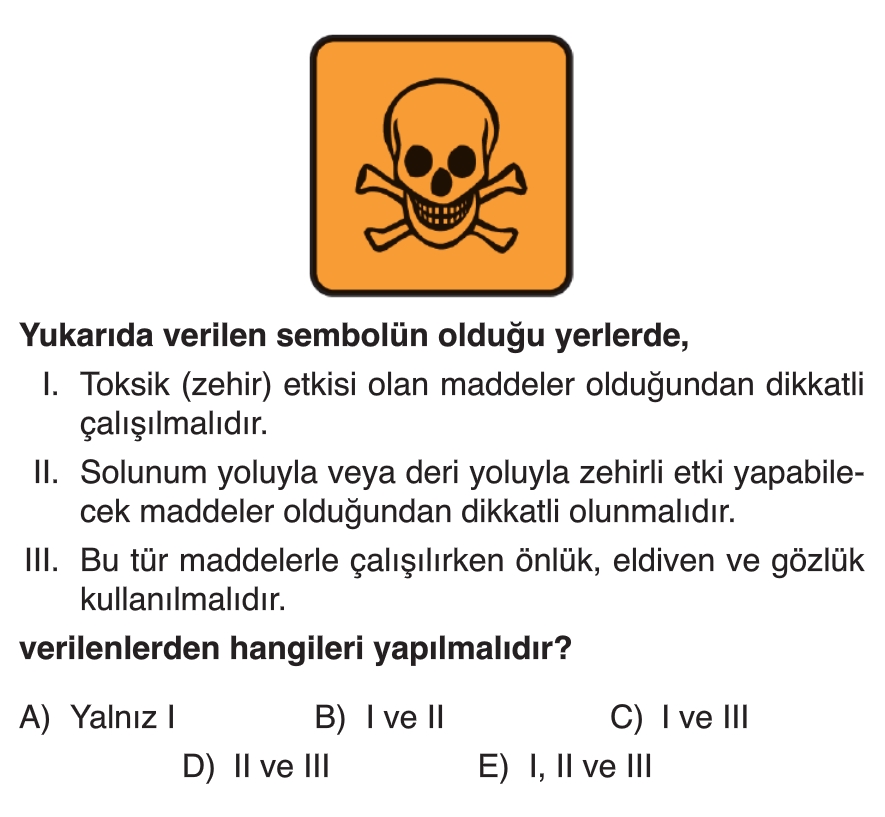 Yukarıda verilen sembolün olduğu yerlerde,

I. Toksik (zehir) etkisi olan maddeler olduğundan dikkatli çalışılmalıdır.

II. Solunum yoluyla veya deri yoluyla zehirli etki yapabilecek maddeler olduğundan dikkatli olunmalıdır.

III. Bu tür maddelerle çalışılırken önlük, eldiven ve gözlük kullanılmalıdır.

verilenlerden hangileri yapılmalıdır?

A) Yalnız I B) I ve II C) I ve III
D) II ve III E) I, II ve III